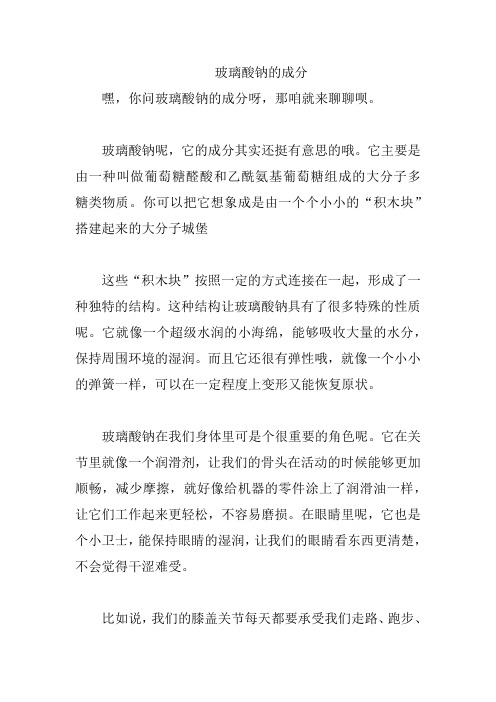 玻璃酸钠的成分

嘿，你问玻璃酸钠的成分呀，那咱就来聊聊呗。

玻璃酸钠呢，它的成分其实还挺有意思的哦。它主要是由一种叫做葡萄糖醛酸和乙酰氨基葡萄糖组成的大分子多糖类物质。你可以把它想象成是由一个个小小的“积木块”搭建起来的大分子城堡

这些“积木块”按照一定的方式连接在一起，形成了一种独特的结构。这种结构让玻璃酸钠具有了很多特殊的性质呢。它就像一个超级水润的小海绵，能够吸收大量的水分，保持周围环境的湿润。而且它还很有弹性哦，就像一个小小的弹簧一样，可以在一定程度上变形又能恢复原状。

玻璃酸钠在我们身体里可是个很重要的角色呢。它在关节里就像一个润滑剂，让我们的骨头在活动的时候能够更加顺畅，减少摩擦，就好像给机器的零件涂上了润滑油一样，让它们工作起来更轻松，不容易磨损。在眼睛里呢，它也是个小卫士，能保持眼睛的湿润，让我们的眼睛看东西更清楚，不会觉得干涩难受。

比如说，我们的膝盖关节每天都要承受我们走路、跑步、